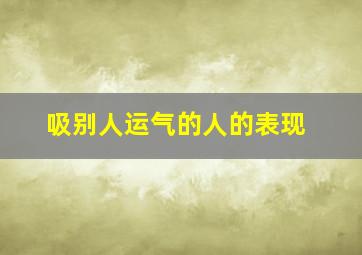 吸别人运气的人的表现